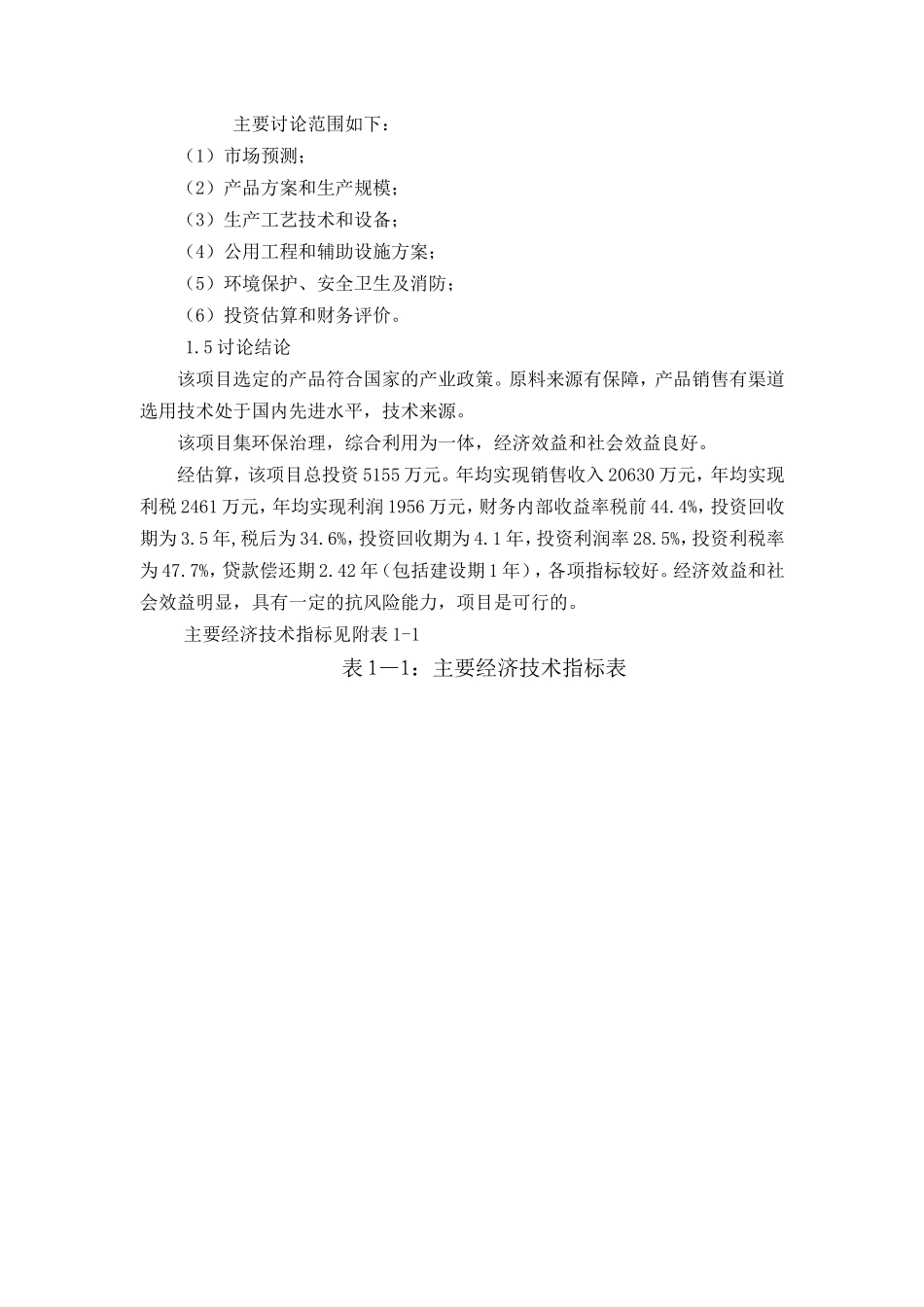 主要讨论范围如下：

（1）市场预测；

（2）产品方案和生产规模；

（3）生产工艺技术和设备；

（4）公用工程和辅助设施方案；

（5）环境保护、安全卫生及消防；

（6）投资估算和财务评价。

1.5 讨论结论

该项目选定的产品符合国家的产业政策。原料来源有保障，产品销售有渠道选用技术处于国内先进水平，技术来源。

该项目集环保治理，综合利用为一体，经济效益和社会效益良好。

经估算，该项目总投资 5155 万元。年均实现销售收入 20630 万元，年均实现利税 2461 万元，年均实现利润 1956 万元，财务内部收益率税前 44.4%，投资回收期为 3.5 年，税后为 34.6%，投资回收期为 4.1 年，投资利润率 28.5%，投资利税率为 47.7%，贷款偿还期 2.42 年（包括建设期 1 年），各项指标较好。经济效益和社会效益明显，具有一定的抗风险能力，项目是可行的。

主要经济技术指标见附表 1-1

表 1—1：主要经济技术指标表